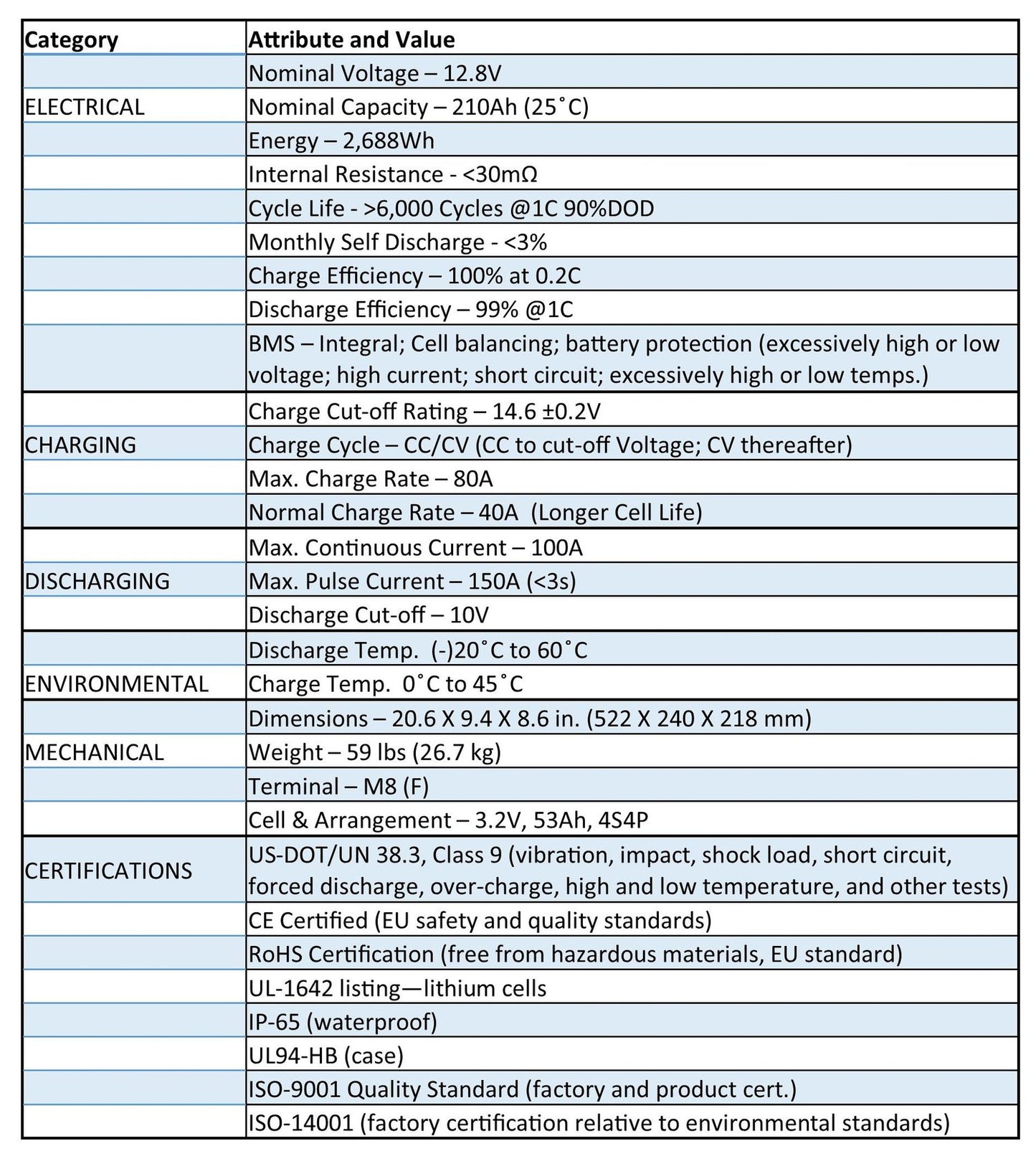 | Category | Attribute and Value |
|---|---|
| | Nominal Voltage – 12.8V |
| ELECTRICAL | Nominal Capacity – 210Ah (25˚C) |
| | Energy – 2,688Wh |
| | Internal Resistance - <30mΩ |
| | Cycle Life - >6,000 Cycles @1C 90%DOD |
| | Monthly Self Discharge - <3% |
| | Charge Efficiency – 100% at 0.2C |
| | Discharge Efficiency – 99% @1C |
| | BMS – Integral; Cell balancing; battery protection (excessively high or low voltage; high current; short circuit; excessively high or low temps.) |
| | Charge Cut-off Rating – 14.6 ±0.2V |
| CHARGING | Charge Cycle – CC/CV (CC to cut-off Voltage; CV thereafter) |
| | Max. Charge Rate – 80A |
| | Normal Charge Rate – 40A (Longer Cell Life) |
| | Max. Continuous Current – 100A |
| DISCHARGING | Max. Pulse Current – 150A (<3s) |
| | Discharge Cut-off – 10V |
| | Discharge Temp. (-)20˚C to 60˚C |
| ENVIRONMENTAL | Charge Temp. 0˚C to 45˚C |
| | Dimensions – 20.6 X 9.4 X 8.6 in. (522 X 240 X 218 mm) |
| MECHANICAL | Weight – 59 lbs (26.7 kg) |
| | Terminal – M8 (F) |
| | Cell & Arrangement – 3.2V, 53Ah, 4S4P |
| CERTIFICATIONS | US-DOT/UN 38.3, Class 9 (vibration, impact, shock load, short circuit, forced discharge, over-charge, high and low temperature, and other tests) |
| | CE Certified (EU safety and quality standards) |
| | RoHS Certification (free from hazardous materials, EU standard) |
| | UL-1642 listing—lithium cells |
| | IP-65 (waterproof) |
| | UL94-HB (case) |
| | ISO-9001 Quality Standard (factory and product cert.) |
| | ISO-14001 (factory certification relative to environmental standards) |